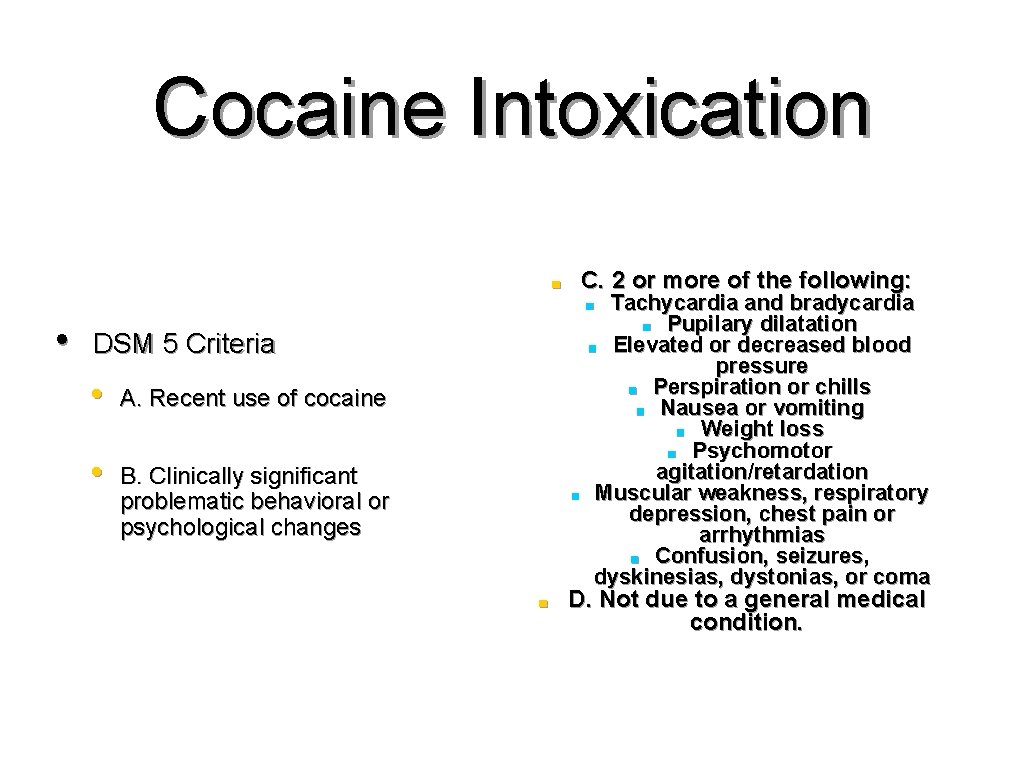 Cocaine Intoxication

• DSM 5 Criteria

• A. Recent use of cocaine

• B. Clinically significant problematic behavioral or psychological changes

• C. 2 or more of the following:

• Tachycardia and bradycardia
• Pupilary dilatation
• Elevated or decreased blood pressure
• Perspiration or chills
• Nausea or vomiting
• Weight loss
• Psychomotor agitation/retardation
• Muscular weakness, respiratory depression, chest pain or arrhythmias
• Confusion, seizures, dyskinesias, dystonias, or coma

• D. Not due to a general medical condition.